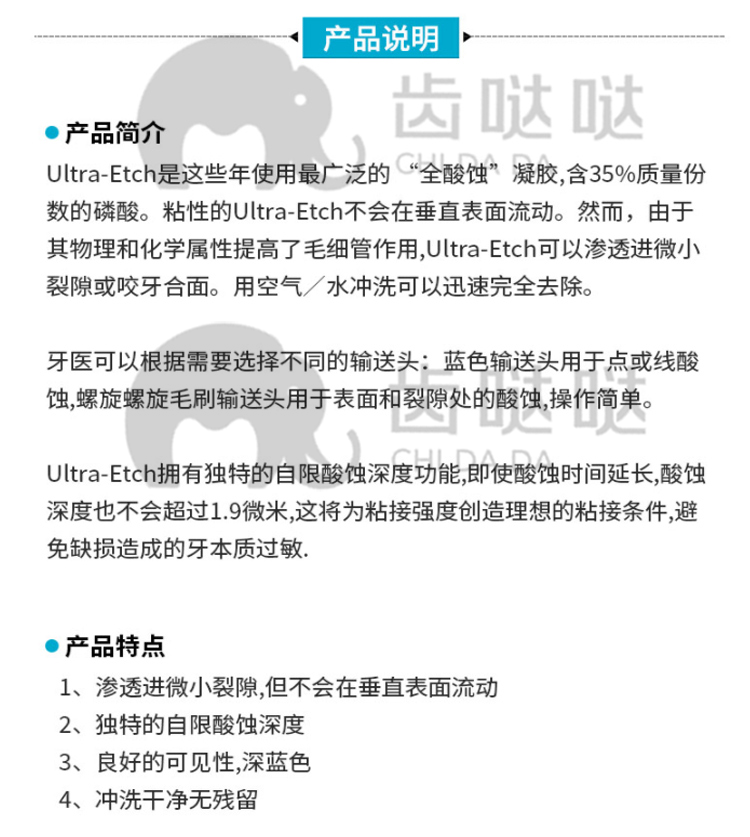 产品说明

齿哒哒
CHI DA DA

产品简介
Ultra-Etch是这些年使用最广泛的 “全酸蚀”凝胶,含35%质量份数的磷酸。粘性的Ultra-Etch不会在垂直表面流动。然而，由于其物理和化学属性提高了毛细管作用,Ultra-Etch可以渗透进微小裂隙或咬牙合面。用空气／水冲洗可以迅速完全去除。

牙医可以根据需要选择不同的输送头：蓝色输送头用于点或线酸蚀,螺旋螺旋毛刷输送头用于表面和裂隙处的酸蚀,操作简单。

齿哒哒
CHI DA DA

Ultra-Etch拥有独特的自限酸蚀深度功能,即使酸蚀时间延长,酸蚀深度也不会超过1.9微米,这将为粘接强度创造理想的粘接条件,避免缺损造成的牙本质过敏.

产品特点
1、渗透进微小裂隙,但不会在垂直表面流动
2、独特的自限酸蚀深度
3、良好的可见性,深蓝色
4、冲洗干净无残留